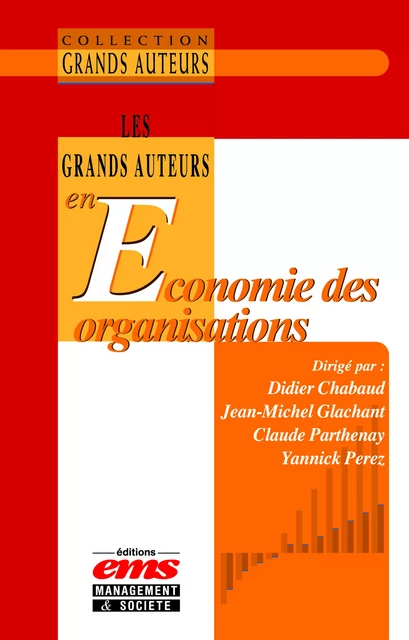 COLLECTION
GRANDS AUTEURS

LES
GRANDS AUTEURS
en
Economie des organisations

Dirigé par :
Didier Chabaud
Jean-Michel Glachant
Claude Parthenay
Yannick Perez

éditions
ems
MANAGEMENT
& SOCIETE